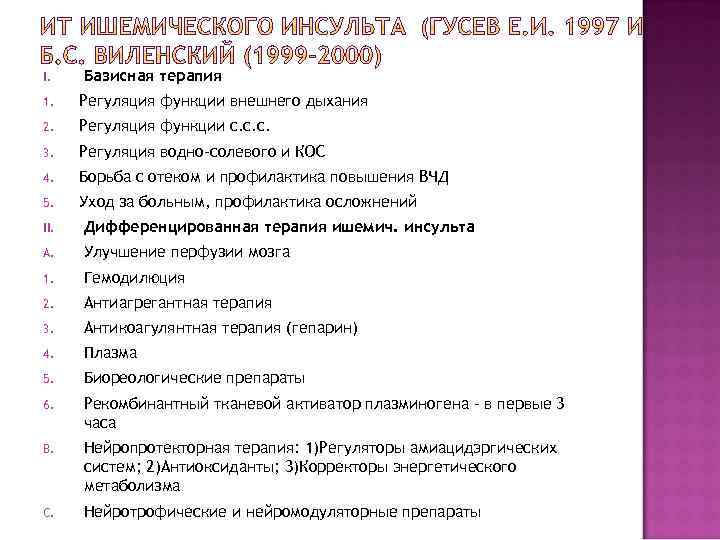 ИТ ИШЕМИЧЕСКОГО ИНСУЛЬТА (ГУСЕВ Е.И. 1997 И Б.С. ВИЛЕНСКИЙ (1999-2000)

I. Базисная терапия
1. Регуляция функции внешнего дыхания
2. Регуляция функции с.с.с.
3. Регуляция водно-солевого и КОС
4. Борьба с отеком и профилактика повышения ВЧД
5. Уход за больным, профилактика осложнений
II. Дифференцированная терапия ишемич. инсульта
A. Улучшение перфузии мозга
1. Гемодилюция
2. Антиагрегантная терапия
3. Антикоагулянтная терапия (гепарин)
4. Плазма
5. Биореологические препараты
6. Рекомбинантный тканевой активатор плазминогена - в первые 3 часа
B. Нейропротекторная терапия: 1)Регуляторы амиацидэргических систем; 2)Антиоксиданты; 3)Корректоры энергетического метаболизма
C. Нейротрофические и нейромодуляторные препараты